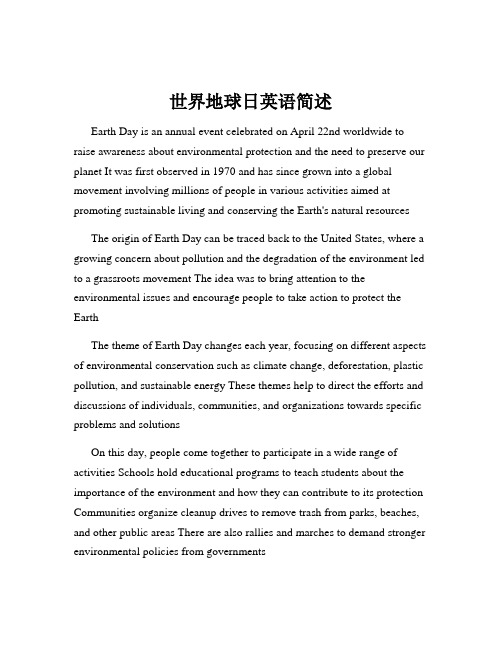 世界地球日英语简述

Earth Day is an annual event celebrated on April 22nd worldwide to raise awareness about environmental protection and the need to preserve our planet It was first observed in 1970 and has since grown into a global movement involving millions of people in various activities aimed at promoting sustainable living and conserving the Earth's natural resources

The origin of Earth Day can be traced back to the United States, where a growing concern about pollution and the degradation of the environment led to a grassroots movement The idea was to bring attention to the environmental issues and encourage people to take action to protect the Earth

The theme of Earth Day changes each year, focusing on different aspects of environmental conservation such as climate change, deforestation, plastic pollution, and sustainable energy These themes help to direct the efforts and discussions of individuals, communities, and organizations towards specific problems and solutions

On this day, people come together to participate in a wide range of activities Schools hold educational programs to teach students about the importance of the environment and how they can contribute to its protection Communities organize cleanup drives to remove trash from parks, beaches, and other public areas There are also rallies and marches to demand stronger environmental policies from governments